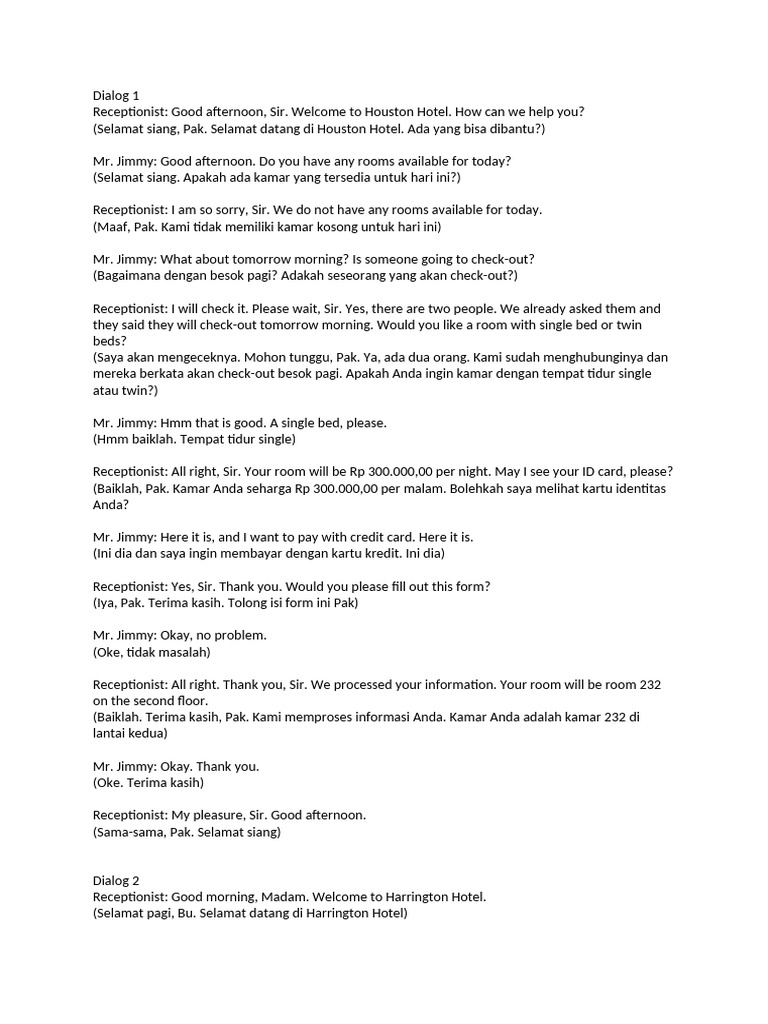 Dialog 1
Receptionist: Good afternoon, Sir. Welcome to Houston Hotel. How can we help you?
(Selamat siang, Pak. Selamat datang di Houston Hotel. Ada yang bisa dibantu?)

Mr. Jimmy: Good afternoon. Do you have any rooms available for today?
(Selamat siang. Apakah ada kamar yang tersedia untuk hari ini?)

Receptionist: I am so sorry, Sir. We do not have any rooms available for today.
(Maaf, Pak. Kami tidak memiliki kamar kosong untuk hari ini)

Mr. Jimmy: What about tomorrow morning? Is someone going to check-out?
(Bagaimana dengan besok pagi? Adakah seseorang yang akan check-out?)

Receptionist: I will check it. Please wait, Sir. Yes, there are two people. We already asked them and they said they will check-out tomorrow morning. Would you like a room with single bed or twin beds?
(Saya akan mengeceknya. Mohon tunggu, Pak. Ya, ada dua orang. Kami sudah menghubunginya dan mereka berkata akan check-out besok pagi. Apakah Anda ingin kamar dengan tempat tidur single atau twin?)

Mr. Jimmy: Hmm that is good. A single bed, please.
(Hmm baiklah. Tempat tidur single)

Receptionist: All right, Sir. Your room will be Rp 300.000,00 per night. May I see your ID card, please?
(Baiklah, Pak. Kamar Anda seharga Rp 300.000,00 per malam. Bolehkah saya melihat kartu identitas Anda?

Mr. Jimmy: Here it is, and I want to pay with credit card. Here it is.
(Ini dia dan saya ingin membayar dengan kartu kredit. Ini dia)

Receptionist: Yes, Sir. Thank you. Would you please fill out this form?
(Iya, Pak. Terima kasih. Tolong isi form ini Pak)

Mr. Jimmy: Okay, no problem.
(Oke, tidak masalah)

Receptionist: All right. Thank you, Sir. We processed your information. Your room will be room 232 on the second floor.
(Baiklah. Terima kasih, Pak. Kami memproses informasi Anda. Kamar Anda adalah kamar 232 di lantai kedua)

Mr. Jimmy: Okay. Thank you.
(Oke. Terima kasih)

Receptionist: My pleasure, Sir. Good afternoon.
(Sama-sama, Pak. Selamat siang)

Dialog 2
Receptionist: Good morning, Madam. Welcome to Harrington Hotel.
(Selamat pagi, Bu. Selamat datang di Harrington Hotel)